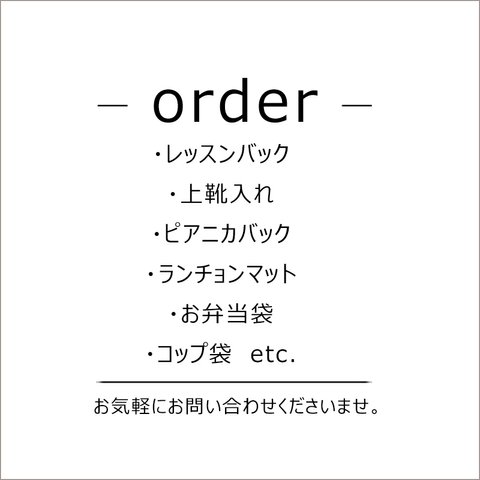 — order —

・レッスンバック
・上靴入れ
・ピアニカバック
・ランチョンマット
・お弁当袋
・コップ袋　etc.

お気軽にお問い合わせくださいませ。